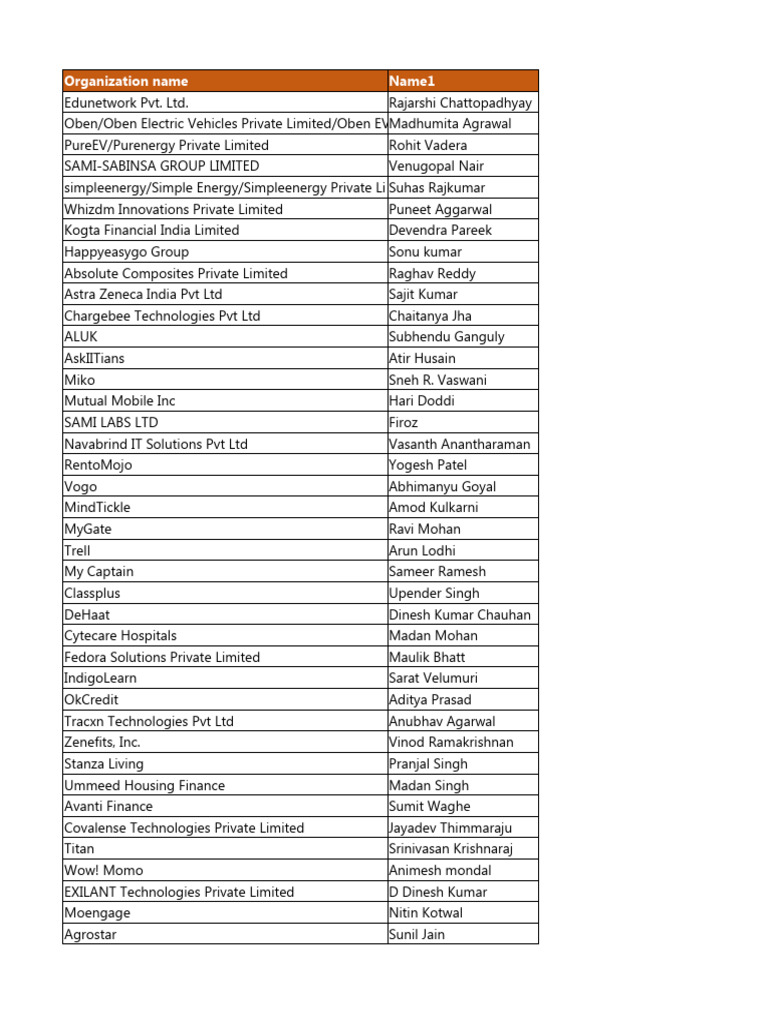 | Organization name | Name1 |
|---|---|
| Edunetwork Pvt. Ltd. | Rajarshi Chattopadhyay |
| Oben/Oben Electric Vehicles Private Limited/Oben EV | Madhumita Agrawal |
| PureEV/Purenergy Private Limited | Rohit Vadera |
| SAMI-SABINSA GROUP LIMITED | Venugopal Nair |
| simpleenergy/Simple Energy/Simpleenergy Private Li | Suhas Rajkumar |
| Whizdm Innovations Private Limited | Puneet Aggarwal |
| Kogta Financial India Limited | Devendra Pareek |
| Happyeasygo Group | Sonu kumar |
| Absolute Composites Private Limited | Raghav Reddy |
| Astra Zeneca India Pvt Ltd | Sajit Kumar |
| Chargebee Technologies Pvt Ltd | Chaitanya Jha |
| ALUK | Subhendu Ganguly |
| AskIITians | Atir Husain |
| Miko | Sneh R. Vaswani |
| Mutual Mobile Inc | Hari Doddi |
| SAMI LABS LTD | Firoz |
| Navabrind IT Solutions Pvt Ltd | Vasanth Anantharaman |
| RentoMojo | Yogesh Patel |
| Vogo | Abhimanyu Goyal |
| MindTickle | Amod Kulkarni |
| MyGate | Ravi Mohan |
| Trell | Arun Lodhi |
| My Captain | Sameer Ramesh |
| Classplus | Upender Singh |
| DeHaat | Dinesh Kumar Chauhan |
| Cytecare Hospitals | Madan Mohan |
| Fedora Solutions Private Limited | Maulik Bhatt |
| IndigoLearn | Sarat Velumuri |
| OkCredit | Aditya Prasad |
| Tracxn Technologies Pvt Ltd | Anubhav Agarwal |
| Zenefits, Inc. | Vinod Ramakrishnan |
| Stanza Living | Pranjal Singh |
| Ummeed Housing Finance | Madan Singh |
| Avanti Finance | Sumit Waghe |
| Covalense Technologies Private Limited | Jayadev Thimmaraju |
| Titan | Srinivasan Krishnaraj |
| Wow! Momo | Animesh mondal |
| EXILANT Technologies Private Limited | D Dinesh Kumar |
| Moengage | Nitin Kotwal |
| Agrostar | Sunil Jain |